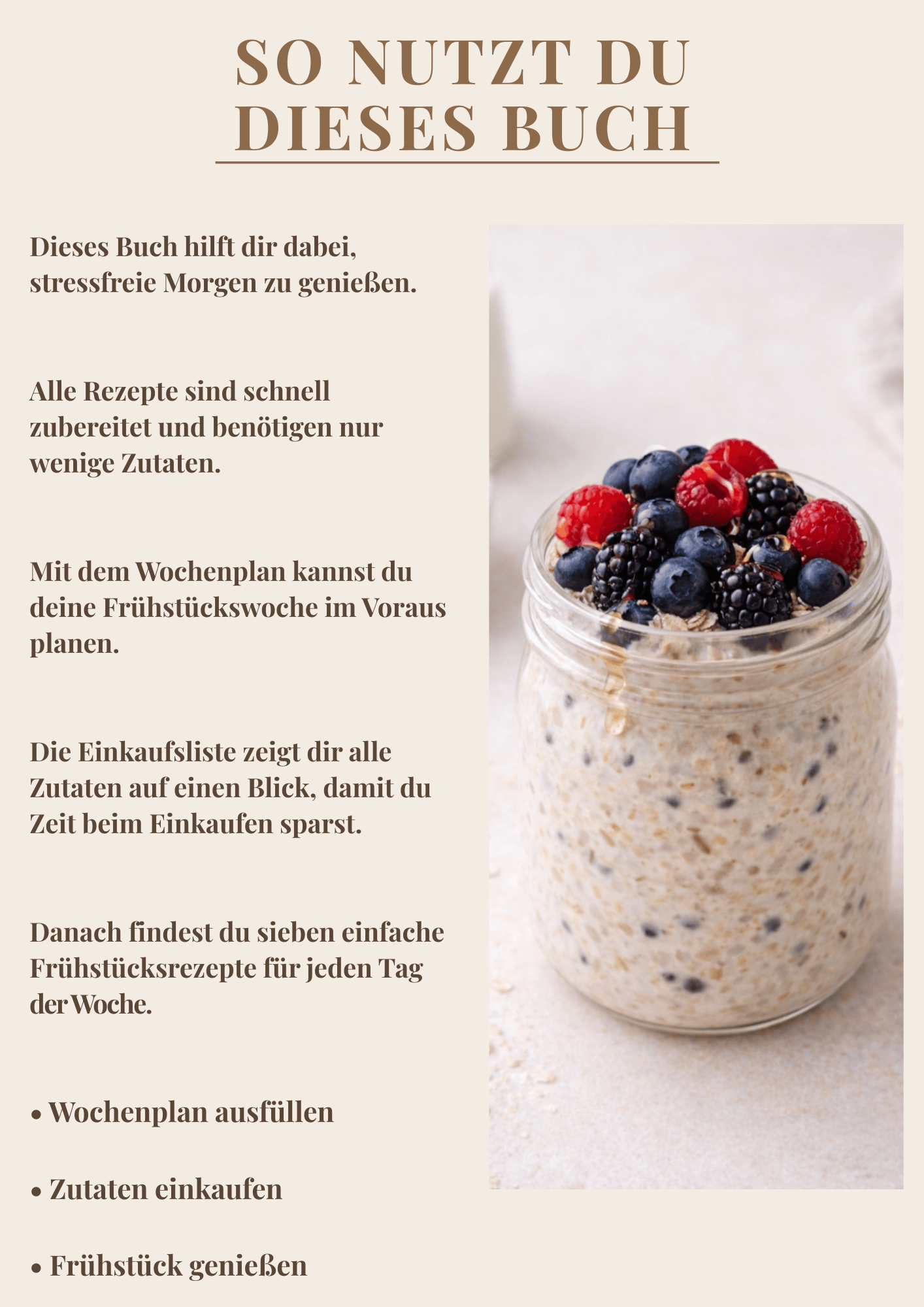 SO NUTZT DU
DIESES BUCH

Dieses Buch hilft dir dabei, stressfreie Morgen zu genießen.

Alle Rezepte sind schnell zubereitet und benötigen nur wenige Zutaten.

Mit dem Wochenplan kannst du deine Frühstückswoche im Voraus planen.

Die Einkaufsliste zeigt dir alle Zutaten auf einen Blick, damit du Zeit beim Einkaufen sparst.

Danach findest du sieben einfache Frühstücksrezepte für jeden Tag der Woche.

• Wochenplan ausfüllen

• Zutaten einkaufen

• Frühstück genießen